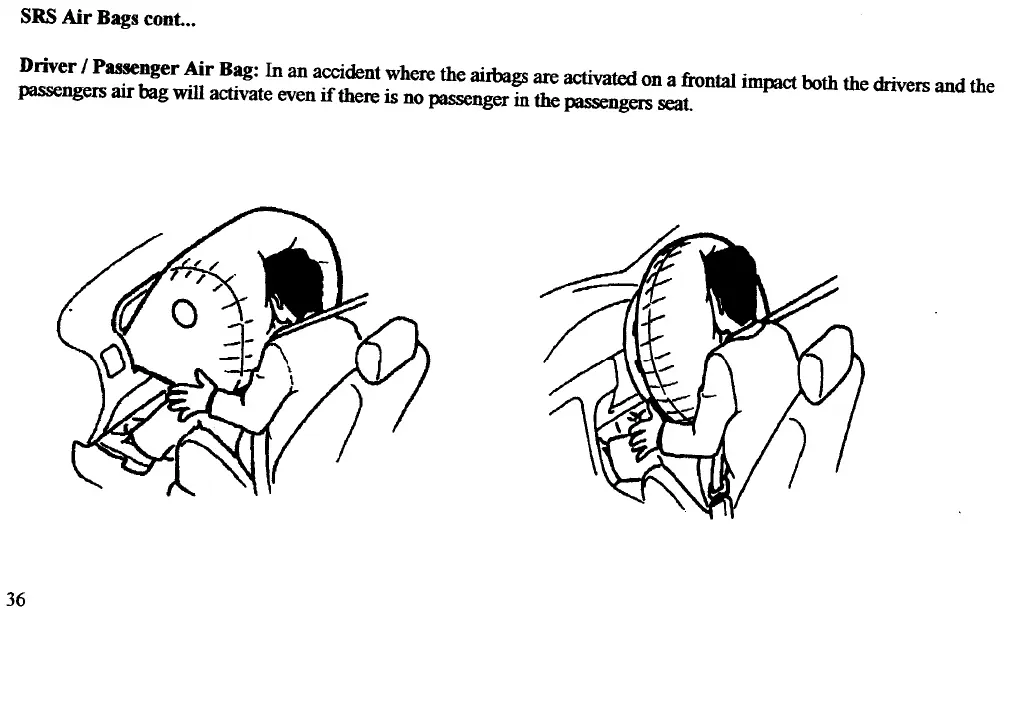 SRS Air Bags cont...

Driver / Passenger Air Bag: In an accident where the airbags are activated on a frontal impact both the drivers and the passengers air bag will activate even if there is no passenger in the passengers seat.

36